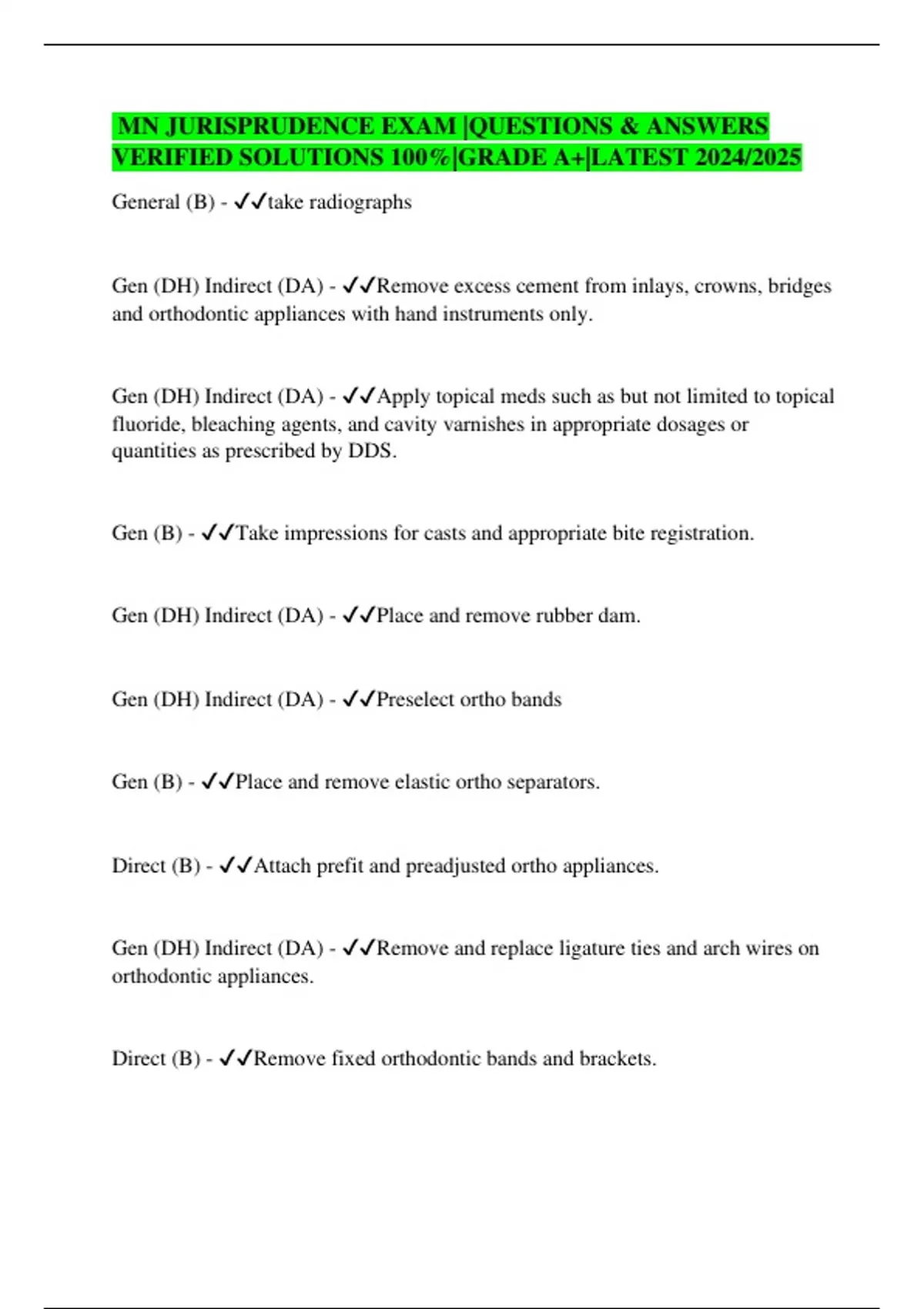 MN JURISPRUDENCE EXAM |QUESTIONS & ANSWERS VERIFIED SOLUTIONS 100%|GRADE A+|LATEST 2024/2025

General (B) - ✓✓take radiographs

Gen (DH) Indirect (DA) - ✓✓Remove excess cement from inlays, crowns, bridges and orthodontic appliances with hand instruments only.

Gen (DH) Indirect (DA) - ✓✓Apply topical meds such as but not limited to topical fluoride, bleaching agents, and cavity varnishes in appropriate dosages or quantities as prescribed by DDS.

Gen (B) - ✓✓Take impressions for casts and appropriate bite registration.

Gen (DH) Indirect (DA) - ✓✓Place and remove rubber dam.

Gen (DH) Indirect (DA) - ✓✓Preselect ortho bands

Gen (B) - ✓✓Place and remove elastic ortho separators.

Direct (B) - ✓✓Attach prefit and preadjusted ortho appliances.

Gen (DH) Indirect (DA) - ✓✓Remove and replace ligature ties and arch wires on orthodontic appliances.

Direct (B) - ✓✓Remove fixed orthodontic bands and brackets.